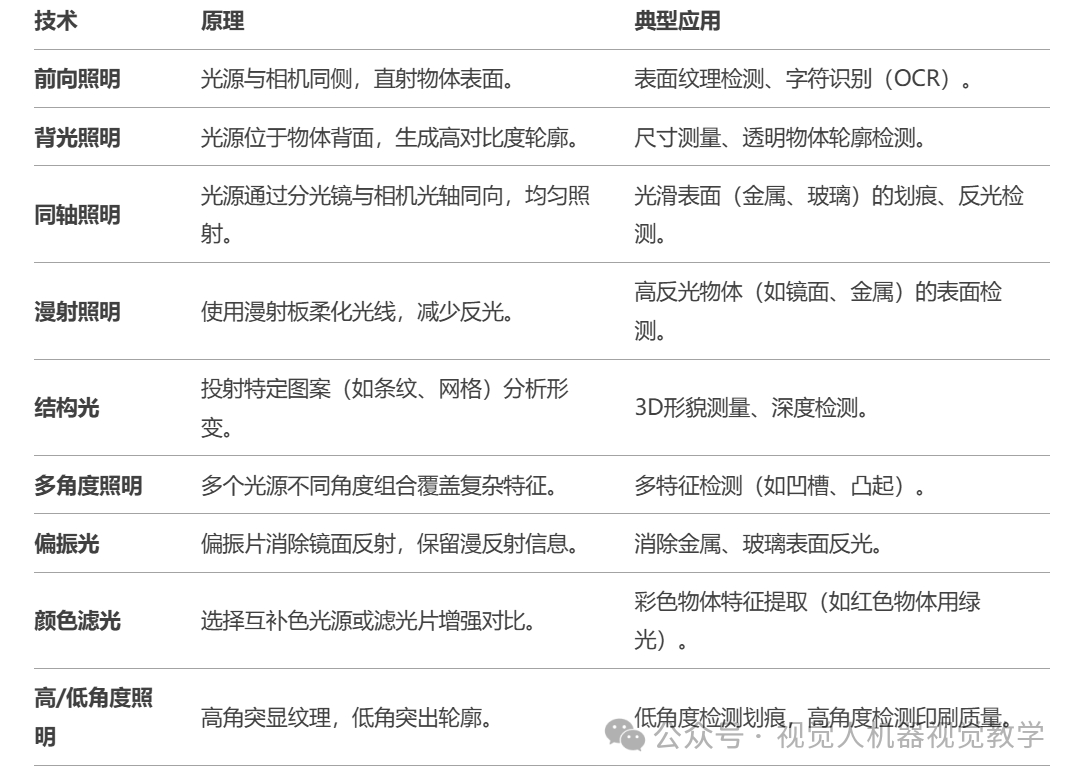 | 技术 | 原理 | 典型应用 |
|---|---|---|
| 前向照明 | 光源与相机同侧，直射物体表面。 | 表面纹理检测、字符识别（OCR）。 |
| 背光照明 | 光源位于物体背面，生成高对比度轮廓。 | 尺寸测量、透明物体轮廓检测。 |
| 同轴照明 | 光源通过分光镜与相机光轴同向，均匀照射。 | 光滑表面（金属、玻璃）的划痕、反光检测。 |
| 漫射照明 | 使用漫射板柔化光线，减少反光。 | 高反光物体（如镜面、金属）的表面检测。 |
| 结构光 | 投射特定图案（如条纹、网格）分析形变。 | 3D形貌测量、深度检测。 |
| 多角度照明 | 多个光源不同角度组合覆盖复杂特征。 | 多特征检测（如凹槽、凸起）。 |
| 偏振光 | 偏振片消除镜面反射，保留漫反射信息。 | 消除金属、玻璃表面反光。 |
| 颜色滤光 | 选择互补色光源或滤光片增强对比。 | 彩色物体特征提取（如红色物体用绿光）。 |
| 高/低角度照明 | 高角突显纹理，低角突出轮廓。 | 低角度检测划痕，高角度检测印刷质量。 |

公众号 · 视觉人机器视觉教学